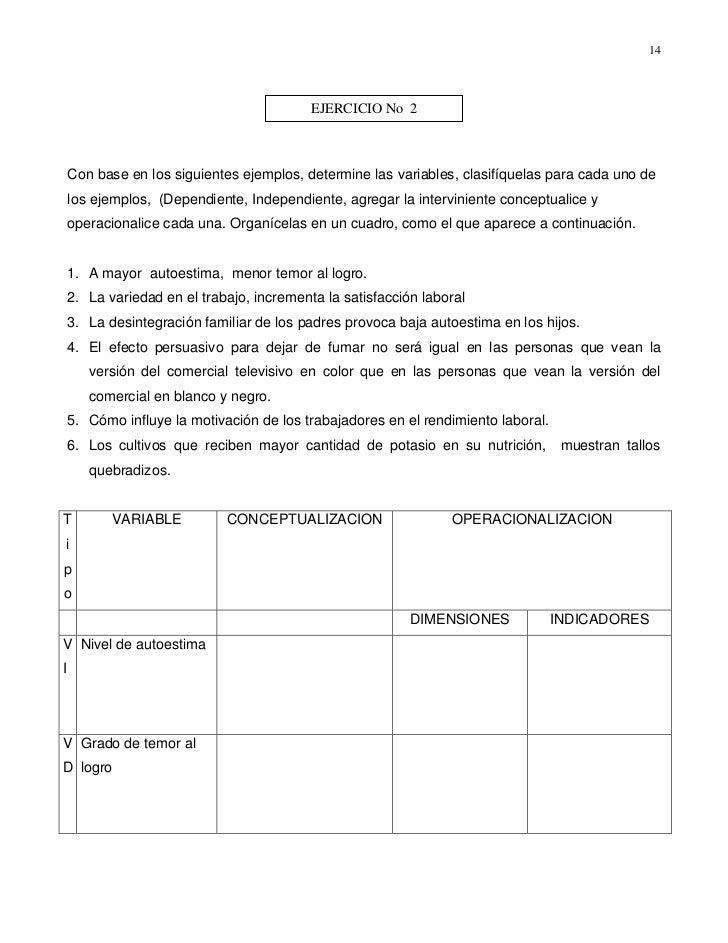 14

EJERCICIO No 2

Con base en los siguientes ejemplos, determine las variables, clasifíquelas para cada uno de los ejemplos, (Dependiente, Independiente, agregar la interviniente conceptualice y operacionalice cada una. Organícelas en un cuadro, como el que aparece a continuación.

1. A mayor autoestima, menor temor al logro.
2. La variedad en el trabajo, incrementa la satisfacción laboral
3. La desintegración familiar de los padres provoca baja autoestima en los hijos.
4. El efecto persuasivo para dejar de fumar no será igual en las personas que vean la versión del comercial televisivo en color que en las personas que vean la versión del comercial en blanco y negro.
5. Cómo influye la motivación de los trabajadores en el rendimiento laboral.
6. Los cultivos que reciben mayor cantidad de potasio en su nutrición, muestran tallos quebradizos.

| Tipo | VARIABLE | CONCEPTUALIZACION | OPERACIONALIZACION | |
|---|---|---|---|---|
| | | | DIMENSIONES | INDICADORES |
| VI | Nivel de autoestima | | | |
| VD | Grado de temor al logro | | | |